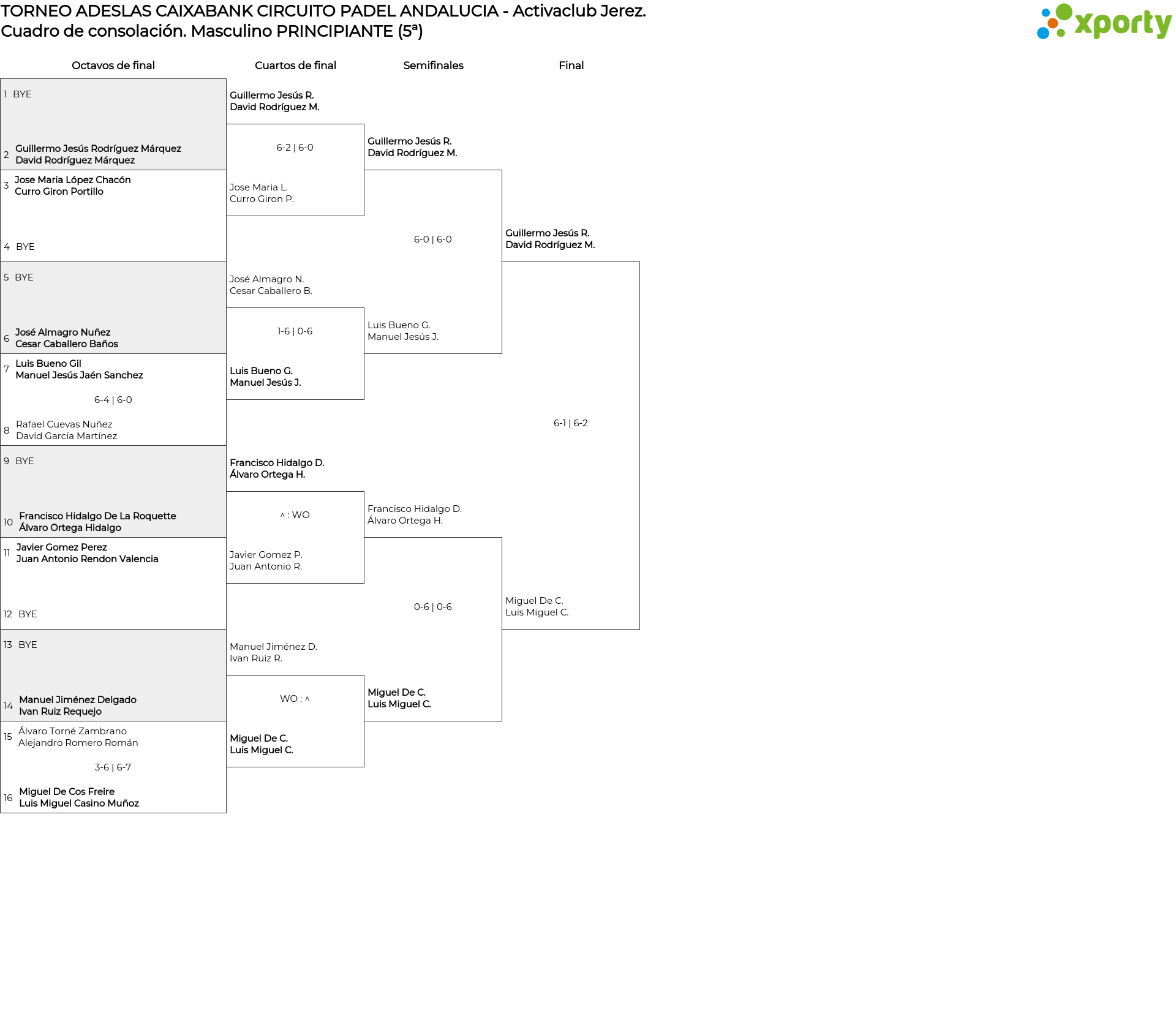 TORNEO ADESLAS CAIXABANK CIRCUITO PADEL ANDALUCIA - Activaclub Jerez.
Cuadro de consolación. Masculino PRINCIPIANTE (5ª)

xporty

Octavos de final

1 BYE
2 Guillermo Jesús Rodríguez Márquez
David Rodríguez Márquez
3 Jose Maria López Chacón
Curro Giron Portillo
4 BYE
5 BYE
6 José Almagro Nuñez
Cesar Caballero Baños
7 Luis Bueno Gil
Manuel Jesús Jaén Sanchez
6-4 | 6-0
8 Rafael Cuevas Nuñez
David García Martínez
9 BYE
10 Francisco Hidalgo De La Roquette
Álvaro Ortega Hidalgo
11 Javier Gomez Perez
Juan Antonio Rendon Valencia
12 BYE
13 BYE
14 Manuel Jiménez Delgado
Ivan Ruiz Requejo
15 Álvaro Torné Zambrano
Alejandro Romero Román
3-6 | 6-7
16 Miguel De Cos Freire
Luis Miguel Casino Muñoz

Cuartos de final

Guillermo Jesús R.
David Rodríguez M.
6-2 | 6-0
Jose Maria L.
Curro Giron P.
José Almagro N.
Cesar Caballero B.
1-6 | 0-6
Luis Bueno G.
Manuel Jesús J.
Francisco Hidalgo D.
Álvaro Ortega H.
^ : WO
Javier Gomez P.
Juan Antonio R.
Manuel Jiménez D.
Ivan Ruiz R.
WO : ^
Miguel De C.
Luis Miguel C.

Semifinales

Guillermo Jesús R.
David Rodríguez M.
6-0 | 6-0
Luis Bueno G.
Manuel Jesús J.
Francisco Hidalgo D.
Álvaro Ortega H.
0-6 | 0-6
Miguel De C.
Luis Miguel C.

Final

Guillermo Jesús R.
David Rodríguez M.
6-1 | 6-2
Miguel De C.
Luis Miguel C.